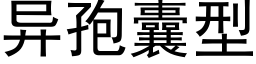 异孢囊型